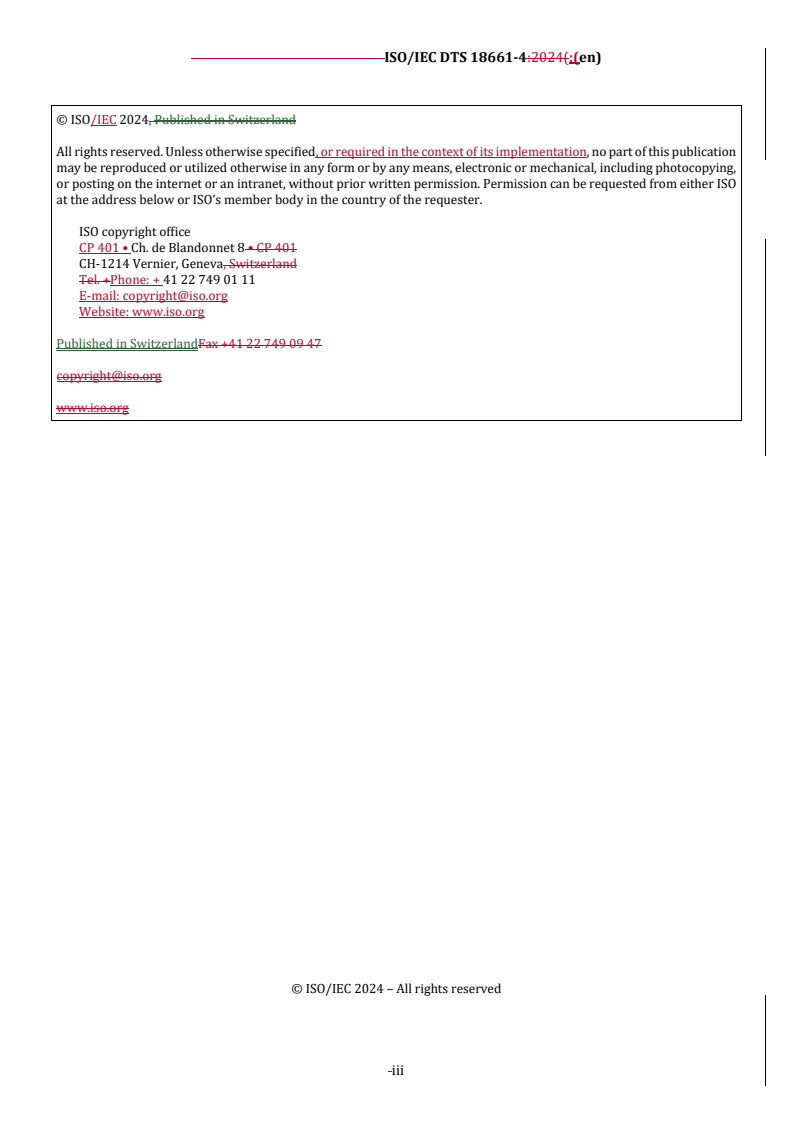 ISO/IEC DTS 18661-4:2024(:(en)

© ISO/IEC 2024, Published in Switzerland

All rights reserved. Unless otherwise specified, or required in the context of its implementation, no part of this publication may be reproduced or utilized otherwise in any form or by any means, electronic or mechanical, including photocopying, or posting on the internet or an intranet, without prior written permission. Permission can be requested from either ISO at the address below or ISO's member body in the country of the requester.

ISO copyright office
CP 401 • Ch. de Blandonnet 8 • CP 401
CH-1214 Vernier, Geneva, Switzerland
Tel. +Phone: + 41 22 749 01 11
E-mail: copyright@iso.org
Website: www.iso.org

Published in SwitzerlandFax +41 22 749 09 47

copyright@iso.org

www.iso.org

© ISO/IEC 2024 – All rights reserved

-iii